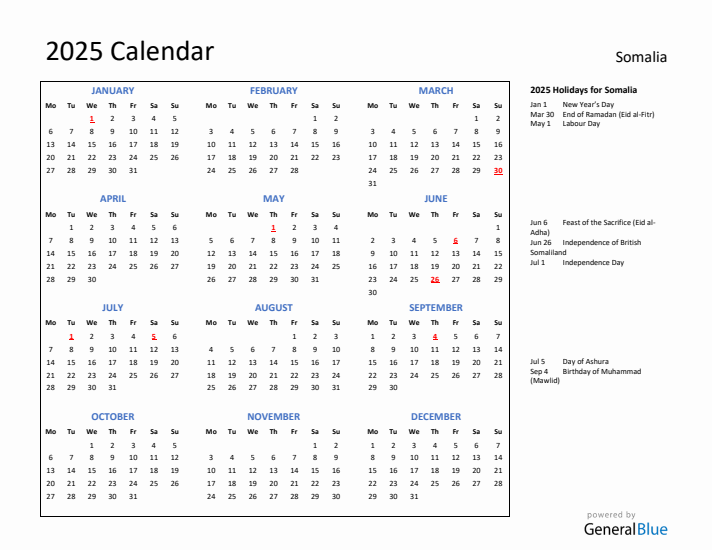 2025 Calendar

Somalia

JANUARY

| Mo | Tu | We | Th | Fr | Sa | Su |
|---|---|---|---|---|---|---|
| | | 1 | 2 | 3 | 4 | 5 |
| 6 | 7 | 8 | 9 | 10 | 11 | 12 |
| 13 | 14 | 15 | 16 | 17 | 18 | 19 |
| 20 | 21 | 22 | 23 | 24 | 25 | 26 |
| 27 | 28 | 29 | 30 | 31 | | |

FEBRUARY

| Mo | Tu | We | Th | Fr | Sa | Su |
|---|---|---|---|---|---|---|
| | | | | | 1 | 2 |
| 3 | 4 | 5 | 6 | 7 | 8 | 9 |
| 10 | 11 | 12 | 13 | 14 | 15 | 16 |
| 17 | 18 | 19 | 20 | 21 | 22 | 23 |
| 24 | 25 | 26 | 27 | 28 | | |

MARCH

| Mo | Tu | We | Th | Fr | Sa | Su |
|---|---|---|---|---|---|---|
| | | | | | 1 | 2 |
| 3 | 4 | 5 | 6 | 7 | 8 | 9 |
| 10 | 11 | 12 | 13 | 14 | 15 | 16 |
| 17 | 18 | 19 | 20 | 21 | 22 | 23 |
| 24 | 25 | 26 | 27 | 28 | 29 | 30 |
| 31 | | | | | | |

APRIL

| Mo | Tu | We | Th | Fr | Sa | Su |
|---|---|---|---|---|---|---|
| | 1 | 2 | 3 | 4 | 5 | 6 |
| 7 | 8 | 9 | 10 | 11 | 12 | 13 |
| 14 | 15 | 16 | 17 | 18 | 19 | 20 |
| 21 | 22 | 23 | 24 | 25 | 26 | 27 |
| 28 | 29 | 30 | | | | |

MAY

| Mo | Tu | We | Th | Fr | Sa | Su |
|---|---|---|---|---|---|---|
| | | | 1 | 2 | 3 | 4 |
| 5 | 6 | 7 | 8 | 9 | 10 | 11 |
| 12 | 13 | 14 | 15 | 16 | 17 | 18 |
| 19 | 20 | 21 | 22 | 23 | 24 | 25 |
| 26 | 27 | 28 | 29 | 30 | 31 | |

JUNE

| Mo | Tu | We | Th | Fr | Sa | Su |
|---|---|---|---|---|---|---|
| | | | | | | 1 |
| 2 | 3 | 4 | 5 | 6 | 7 | 8 |
| 9 | 10 | 11 | 12 | 13 | 14 | 15 |
| 16 | 17 | 18 | 19 | 20 | 21 | 22 |
| 23 | 24 | 25 | 26 | 27 | 28 | 29 |
| 30 | | | | | | |

JULY

| Mo | Tu | We | Th | Fr | Sa | Su |
|---|---|---|---|---|---|---|
| | 1 | 2 | 3 | 4 | 5 | 6 |
| 7 | 8 | 9 | 10 | 11 | 12 | 13 |
| 14 | 15 | 16 | 17 | 18 | 19 | 20 |
| 21 | 22 | 23 | 24 | 25 | 26 | 27 |
| 28 | 29 | 30 | 31 | | | |

AUGUST

| Mo | Tu | We | Th | Fr | Sa | Su |
|---|---|---|---|---|---|---|
| | | | | 1 | 2 | 3 |
| 4 | 5 | 6 | 7 | 8 | 9 | 10 |
| 11 | 12 | 13 | 14 | 15 | 16 | 17 |
| 18 | 19 | 20 | 21 | 22 | 23 | 24 |
| 25 | 26 | 27 | 28 | 29 | 30 | 31 |

SEPTEMBER

| Mo | Tu | We | Th | Fr | Sa | Su |
|---|---|---|---|---|---|---|
| 1 | 2 | 3 | 4 | 5 | 6 | 7 |
| 8 | 9 | 10 | 11 | 12 | 13 | 14 |
| 15 | 16 | 17 | 18 | 19 | 20 | 21 |
| 22 | 23 | 24 | 25 | 26 | 27 | 28 |
| 29 | 30 | | | | | |

OCTOBER

| Mo | Tu | We | Th | Fr | Sa | Su |
|---|---|---|---|---|---|---|
| | | 1 | 2 | 3 | 4 | 5 |
| 6 | 7 | 8 | 9 | 10 | 11 | 12 |
| 13 | 14 | 15 | 16 | 17 | 18 | 19 |
| 20 | 21 | 22 | 23 | 24 | 25 | 26 |
| 27 | 28 | 29 | 30 | 31 | | |

NOVEMBER

| Mo | Tu | We | Th | Fr | Sa | Su |
|---|---|---|---|---|---|---|
| | | | | | 1 | 2 |
| 3 | 4 | 5 | 6 | 7 | 8 | 9 |
| 10 | 11 | 12 | 13 | 14 | 15 | 16 |
| 17 | 18 | 19 | 20 | 21 | 22 | 23 |
| 24 | 25 | 26 | 27 | 28 | 29 | 30 |

DECEMBER

| Mo | Tu | We | Th | Fr | Sa | Su |
|---|---|---|---|---|---|---|
| 1 | 2 | 3 | 4 | 5 | 6 | 7 |
| 8 | 9 | 10 | 11 | 12 | 13 | 14 |
| 15 | 16 | 17 | 18 | 19 | 20 | 21 |
| 22 | 23 | 24 | 25 | 26 | 27 | 28 |
| 29 | 30 | 31 | | | | |

2025 Holidays for Somalia

Jan 1 New Year's Day
Mar 30 End of Ramadan (Eid al-Fitr)
May 1 Labour Day

Jun 6 Feast of the Sacrifice (Eid al-Adha)
Jun 26 Independence of British Somaliland
Jul 1 Independence Day

Jul 5 Day of Ashura
Sep 4 Birthday of Muhammad (Mawlid)

powered by
GeneralBlue